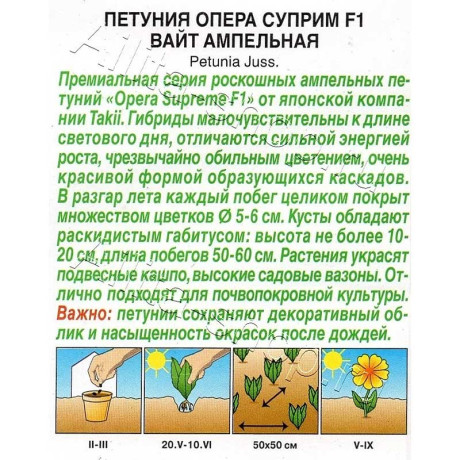 ПЕТУНИЯ ОПЕРА СУПРИМ F1
ВАЙТ АМПЕЛЬНАЯ
Petunia Juss.

Премиальная серия роскошных ампельных петуний «Opera Supreme F1» от японской компании Takii. Гибриды малочувствительны к длине светового дня, отличаются сильной энергией роста, чрезвычайно обильным цветением, очень красивой формой образующихся каскадов. В разгар лета каждый побег целиком покрыт множеством цветков Ø 5-6 см. Кусты обладают раскидистым габитусом: высота не более 10-20 см, длина побегов 50-60 см. Растения украсят подвесные кашпо, высокие садовые вазоны. Отлично подходят для почвопокровной культуры. Важно: петунии сохраняют декоративный облик и насыщенность окрасок после дождей.

II-III
20.V-10.VI
50x50 см
V-IX